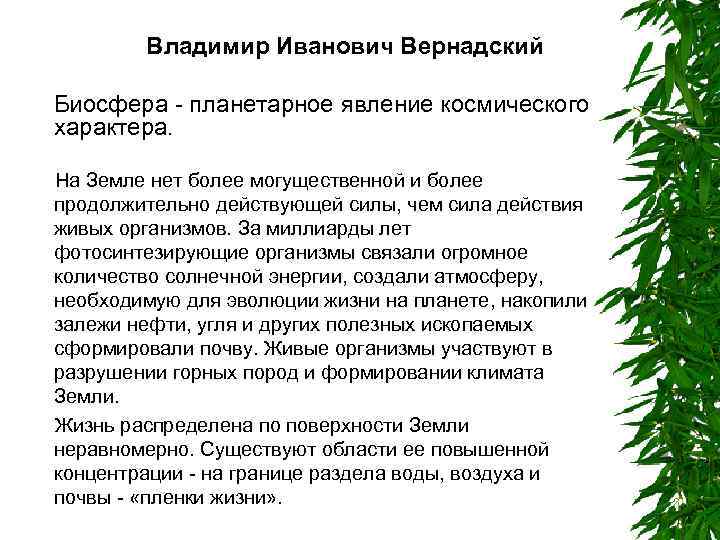 Владимир Иванович Вернадский

Биосфера - планетарное явление космического характера.

На Земле нет более могущественной и более продолжительно действующей силы, чем сила действия живых организмов. За миллиарды лет фотосинтезирующие организмы связали огромное количество солнечной энергии, создали атмосферу, необходимую для эволюции жизни на планете, накопили залежи нефти, угля и других полезных ископаемых сформировали почву. Живые организмы участвуют в разрушении горных пород и формировании климата Земли.

Жизнь распределена по поверхности Земли неравномерно. Существуют области ее повышенной концентрации - на границе раздела воды, воздуха и почвы - «пленки жизни».